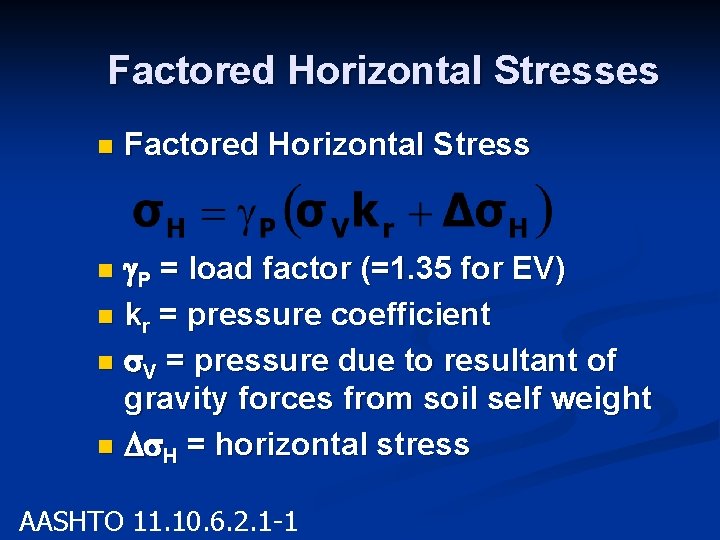 Factored Horizontal Stresses

Factored Horizontal Stress

$\sigma_H = \gamma_P(\sigma_V k_r + \Delta\sigma_H)$

$\gamma_P$ = load factor (=1.35 for EV)

$k_r$ = pressure coefficient

$\sigma_V$ = pressure due to resultant of gravity forces from soil self weight

$\Delta\sigma_H$ = horizontal stress

AASHTO 11.10.6.2.1-1